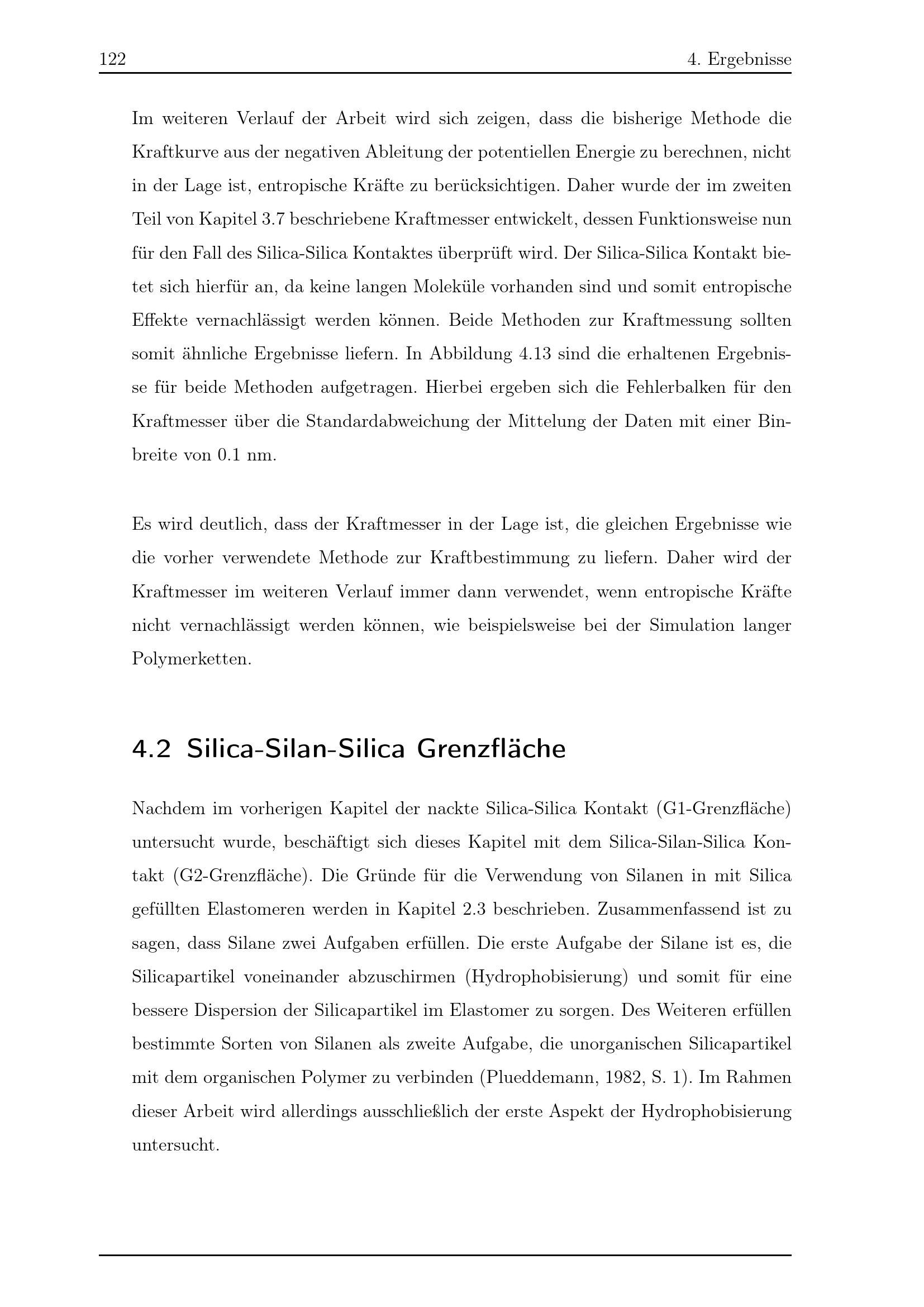 122 4. Ergebnisse

Im weiteren Verlauf der Arbeit wird sich zeigen, dass die bisherige Methode die Kraftkurve aus der negativen Ableitung der potentiellen Energie zu berechnen, nicht in der Lage ist, entropische Kräfte zu berücksichtigen. Daher wurde der im zweiten Teil von Kapitel 3.7 beschriebene Kraftmesser entwickelt, dessen Funktionsweise nun für den Fall des Silica-Silica Kontaktes überprüft wird. Der Silica-Silica Kontakt bietet sich hierfür an, da keine langen Moleküle vorhanden sind und somit entropische Effekte vernachlässigt werden können. Beide Methoden zur Kraftmessung sollten somit ähnliche Ergebnisse liefern. In Abbildung 4.13 sind die erhaltenen Ergebnisse für beide Methoden aufgetragen. Hierbei ergeben sich die Fehlerbalken für den Kraftmesser über die Standardabweichung der Mittelung der Daten mit einer Binbreite von 0.1 nm.

Es wird deutlich, dass der Kraftmesser in der Lage ist, die gleichen Ergebnisse wie die vorher verwendete Methode zur Kraftbestimmung zu liefern. Daher wird der Kraftmesser im weiteren Verlauf immer dann verwendet, wenn entropische Kräfte nicht vernachlässigt werden können, wie beispielsweise bei der Simulation langer Polymerketten.

4.2 Silica-Silan-Silica Grenzfläche

Nachdem im vorherigen Kapitel der nackte Silica-Silica Kontakt (G1-Grenzfläche) untersucht wurde, beschäftigt sich dieses Kapitel mit dem Silica-Silan-Silica Kontakt (G2-Grenzfläche). Die Gründe für die Verwendung von Silanen in mit Silica gefüllten Elastomeren werden in Kapitel 2.3 beschrieben. Zusammenfassend ist zu sagen, dass Silane zwei Aufgaben erfüllen. Die erste Aufgabe der Silane ist es, die Silicapartikel voneinander abzuschirmen (Hydrophobisierung) und somit für eine bessere Dispersion der Silicapartikel im Elastomer zu sorgen. Des Weiteren erfüllen bestimmte Sorten von Silanen als zweite Aufgabe, die unorganischen Silicapartikel mit dem organischen Polymer zu verbinden (Plueddemann, 1982, S. 1). Im Rahmen dieser Arbeit wird allerdings ausschließlich der erste Aspekt der Hydrophobisierung untersucht.